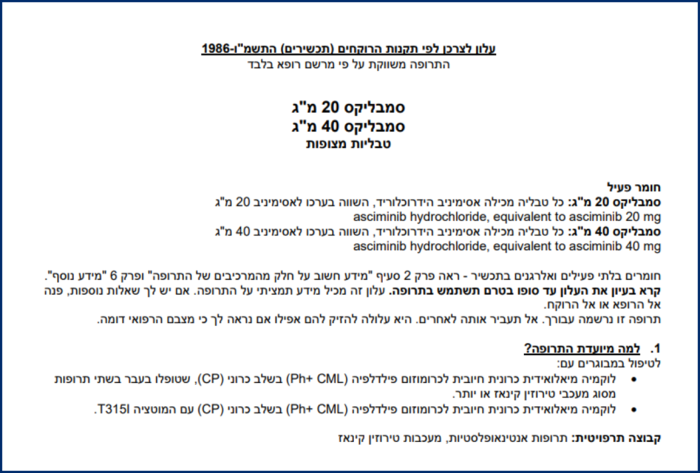 עלון לצרכן לפי תקנות הרוקחים (תכשירים) התשמ"ו-1986
התרופה משווקת על פי מרשם רופא בלבד

סמבליקס 20 מ"ג
סמבליקס 40 מ"ג
טבליות מצופות

חומר פעיל
סמבליקס 20 מ"ג: כל טבליה מכילה אסימיניב הידרוכלוריד, השווה בערכו לאסימיניב 20 מ"ג
asciminib hydrochloride, equivalent to asciminib 20 mg
סמבליקס 40 מ"ג: כל טבליה מכילה אסימיניב הידרוכלוריד, השווה בערכו לאסימיניב 40 מ"ג
asciminib hydrochloride, equivalent to asciminib 40 mg

חומרים בלתי פעילים ואלרגנים בתכשיר - ראה פרק 2 סעיף "מידע חשוב על חלק מהמרכיבים של התרופה" ופרק 6 "מידע נוסף".
קרא בעיון את העלון עד סופו בטרם תשתמש בתרופה. עלון זה מכיל מידע תמציתי על התרופה. אם יש לך שאלות נוספות, פנה אל הרופא או אל הרוקח.
תרופה זו נרשמה עבורך. אל תעביר אותה לאחרים. היא עלולה להזיק להם אפילו אם נראה לך כי מצבם הרפואי דומה.

1. למה מיועדת התרופה?
לטיפול במבוגרים עם:
• לוקמיה מיאלואידית כרונית חיובית לכרומוזום פילדלפיה (Ph+ CML) בשלב כרוני (CP), שטופלו בעבר בשתי תרופות מסוג מעכבי טירוזין קינאז או יותר.
• לוקמיה מיאלואידית כרונית חיובית לכרומוזום פילדלפיה (Ph+ CML) בשלב כרוני (CP) עם המוטציה T315I.

קבוצה תרפויטית: תרופות אנטינאופלסטיות, מעכבות טירוזין קינאז